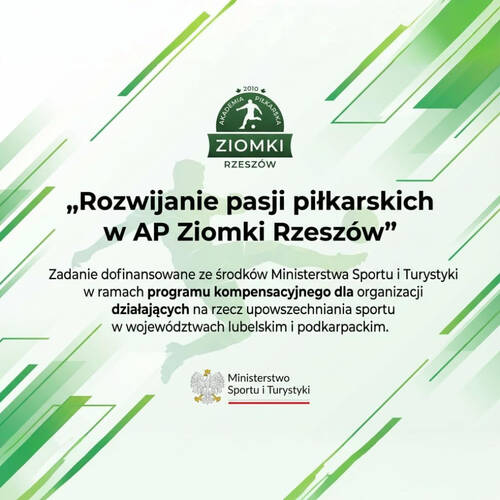 2010
AKADEMIA PIŁKARSKA
ZIOMKI
RZESZÓW

„Rozwijanie pasji piłkarskich w AP Ziomki Rzeszów”

Zadanie dofinansowane ze środków Ministerstwa Sportu i Turystyki w ramach programu kompensacyjnego dla organizacji działających na rzecz upowszechniania sportu w województwach lubelskim i podkarpackim.

Ministerstwo Sportu i Turystyki